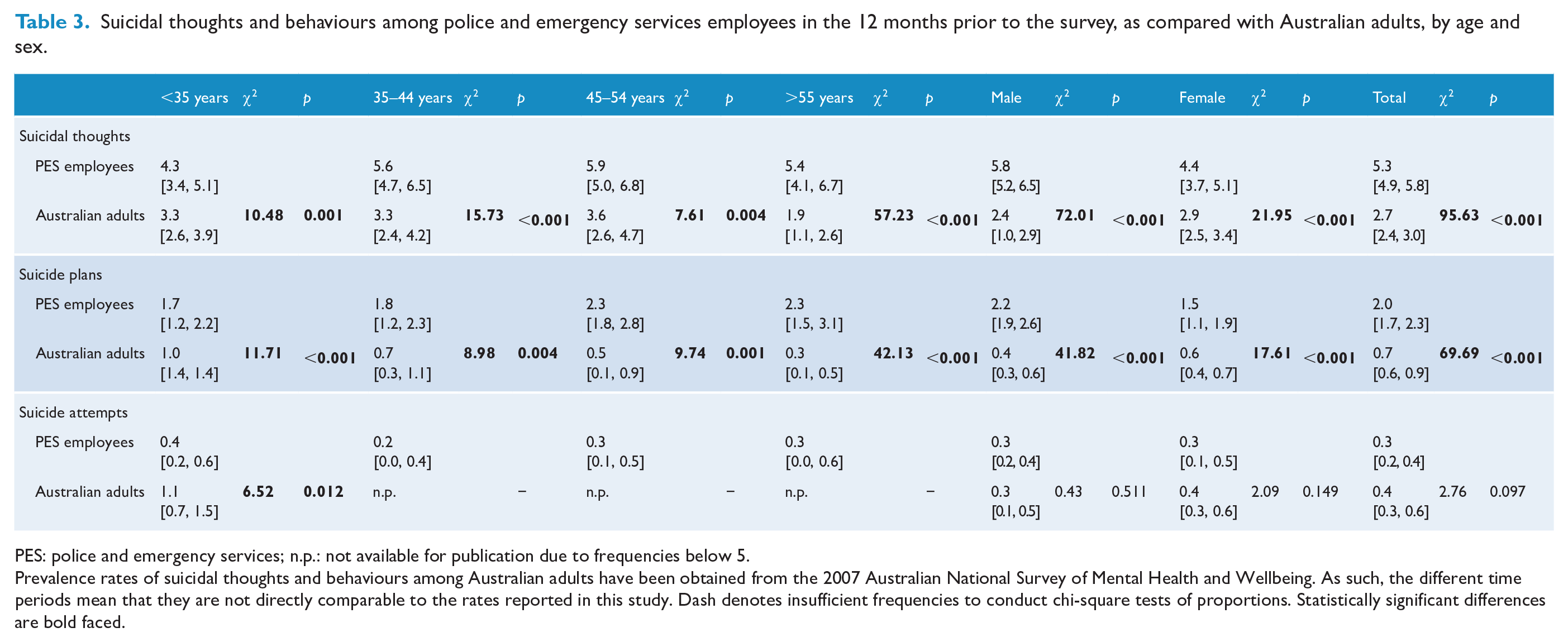 Table 3. Suicidal thoughts and behaviours among police and emergency services employees in the 12 months prior to the survey, as compared with Australian adults, by age and sex.

| | <35 years | $\chi^2$ | p | 35–44 years | $\chi^2$ | p | 45–54 years | $\chi^2$ | p | >55 years | $\chi^2$ | p | Male | $\chi^2$ | p | Female | $\chi^2$ | p | Total | $\chi^2$ | p |
|---|---|---|---|---|---|---|---|---|---|---|---|---|---|---|---|---|---|---|---|---|---|
| Suicidal thoughts | | | | | | | | | | | | | | | | | | | | | |
| PES employees | 4.3 [3.4, 5.1] | | | 5.6 [4.7, 6.5] | | | 5.9 [5.0, 6.8] | | | 5.4 [4.1, 6.7] | | | 5.8 [5.2, 6.5] | | | 4.4 [3.7, 5.1] | | | 5.3 [4.9, 5.8] | | |
| Australian adults | 3.3 [2.6, 3.9] | 10.48 | 0.001 | 3.3 [2.4, 4.2] | 15.73 | <0.001 | 3.6 [2.6, 4.7] | 7.61 | 0.004 | 1.9 [1.1, 2.6] | 57.23 | <0.001 | 2.4 [1.0, 2.9] | 72.01 | <0.001 | 2.9 [2.5, 3.4] | 21.95 | <0.001 | 2.7 [2.4, 3.0] | 95.63 | <0.001 |
| Suicide plans | | | | | | | | | | | | | | | | | | | | | |
| PES employees | 1.7 [1.2, 2.2] | | | 1.8 [1.2, 2.3] | | | 2.3 [1.8, 2.8] | | | 2.3 [1.5, 3.1] | | | 2.2 [1.9, 2.6] | | | 1.5 [1.1, 1.9] | | | 2.0 [1.7, 2.3] | | |
| Australian adults | 1.0 [1.4, 1.4] | 11.71 | <0.001 | 0.7 [0.3, 1.1] | 8.98 | 0.004 | 0.5 [0.1, 0.9] | 9.74 | 0.001 | 0.3 [0.1, 0.5] | 42.13 | <0.001 | 0.4 [0.3, 0.6] | 41.82 | <0.001 | 0.6 [0.4, 0.7] | 17.61 | <0.001 | 0.7 [0.6, 0.9] | 69.69 | <0.001 |
| Suicide attempts | | | | | | | | | | | | | | | | | | | | | |
| PES employees | 0.4 [0.2, 0.6] | | | 0.2 [0.0, 0.4] | | | 0.3 [0.1, 0.5] | | | 0.3 [0.0, 0.6] | | | 0.3 [0.2, 0.4] | | | 0.3 [0.1, 0.5] | | | 0.3 [0.2, 0.4] | | |
| Australian adults | 1.1 [0.7, 1.5] | 6.52 | 0.012 | n.p. | | – | n.p. | | – | n.p. | | – | 0.3 [0.1, 0.5] | 0.43 | 0.511 | 0.4 [0.3, 0.6] | 2.09 | 0.149 | 0.4 [0.3, 0.6] | 2.76 | 0.097 |

PES: police and emergency services; n.p.: not available for publication due to frequencies below 5.
Prevalence rates of suicidal thoughts and behaviours among Australian adults have been obtained from the 2007 Australian National Survey of Mental Health and Wellbeing. As such, the different time periods mean that they are not directly comparable to the rates reported in this study. Dash denotes insufficient frequencies to conduct chi-square tests of proportions. Statistically significant differences are bold faced.